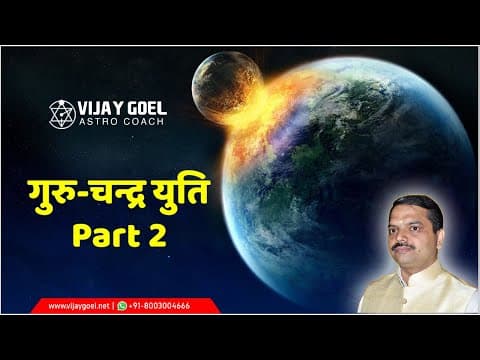 VIJAY GOEL
ASTRO COACH

गुरु-चन्द्र युति
Part 2

www.vijaygoel.net | +91-8003004666